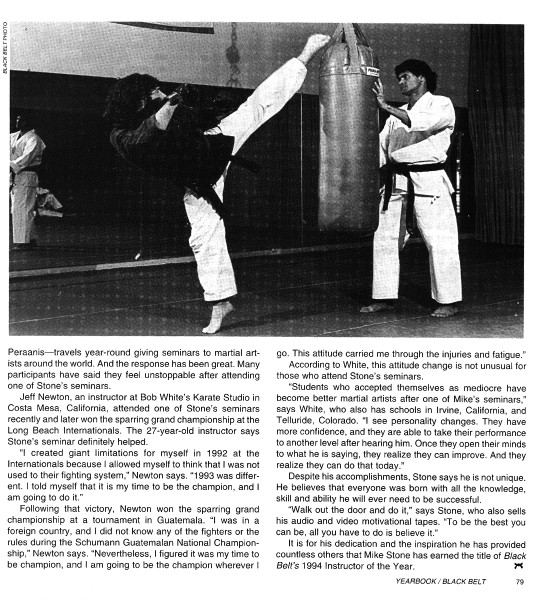 BLACK BELT PHOTO

Peraanis—travels year-round giving seminars to martial artists around the world. And the response has been great. Many participants have said they feel unstoppable after attending one of Stone's seminars.

Jeff Newton, an instructor at Bob White's Karate Studio in Costa Mesa, California, attended one of Stone's seminars recently and later won the sparring grand championship at the Long Beach Internationals. The 27-year-old instructor says Stone's seminar definitely helped.

"I created giant limitations for myself in 1992 at the Internationals because I allowed myself to think that I was not used to their fighting system," Newton says. "1993 was different. I told myself that it is my time to be the champion, and I am going to do it."

Following that victory, Newton won the sparring grand championship at a tournament in Guatemala. "I was in a foreign country, and I did not know any of the fighters or the rules during the Schumann Guatemalan National Championship," Newton says. "Nevertheless, I figured it was my time to be champion, and I am going to be the champion wherever I go. This attitude carried me through the injuries and fatigue."

According to White, this attitude change is not unusual for those who attend Stone's seminars.

"Students who accepted themselves as mediocre have become better martial artists after one of Mike's seminars," says White, who also has schools in Irvine, California, and Telluride, Colorado. "I see personality changes. They have more confidence, and they are able to take their performance to another level after hearing him. Once they open their minds to what he is saying, they realize they can improve. And they realize they can do that today."

Despite his accomplishments, Stone says he is not unique. He believes that everyone was born with all the knowledge, skill and ability he will ever need to be successful.

"Walk out the door and do it," says Stone, who also sells his audio and video motivational tapes. "To be the best you can be, all you have to do is believe it."

It is for his dedication and the inspiration he has provided countless others that Mike Stone has earned the title of Black Belt's 1994 Instructor of the Year.

YEARBOOK / BLACK BELT 79